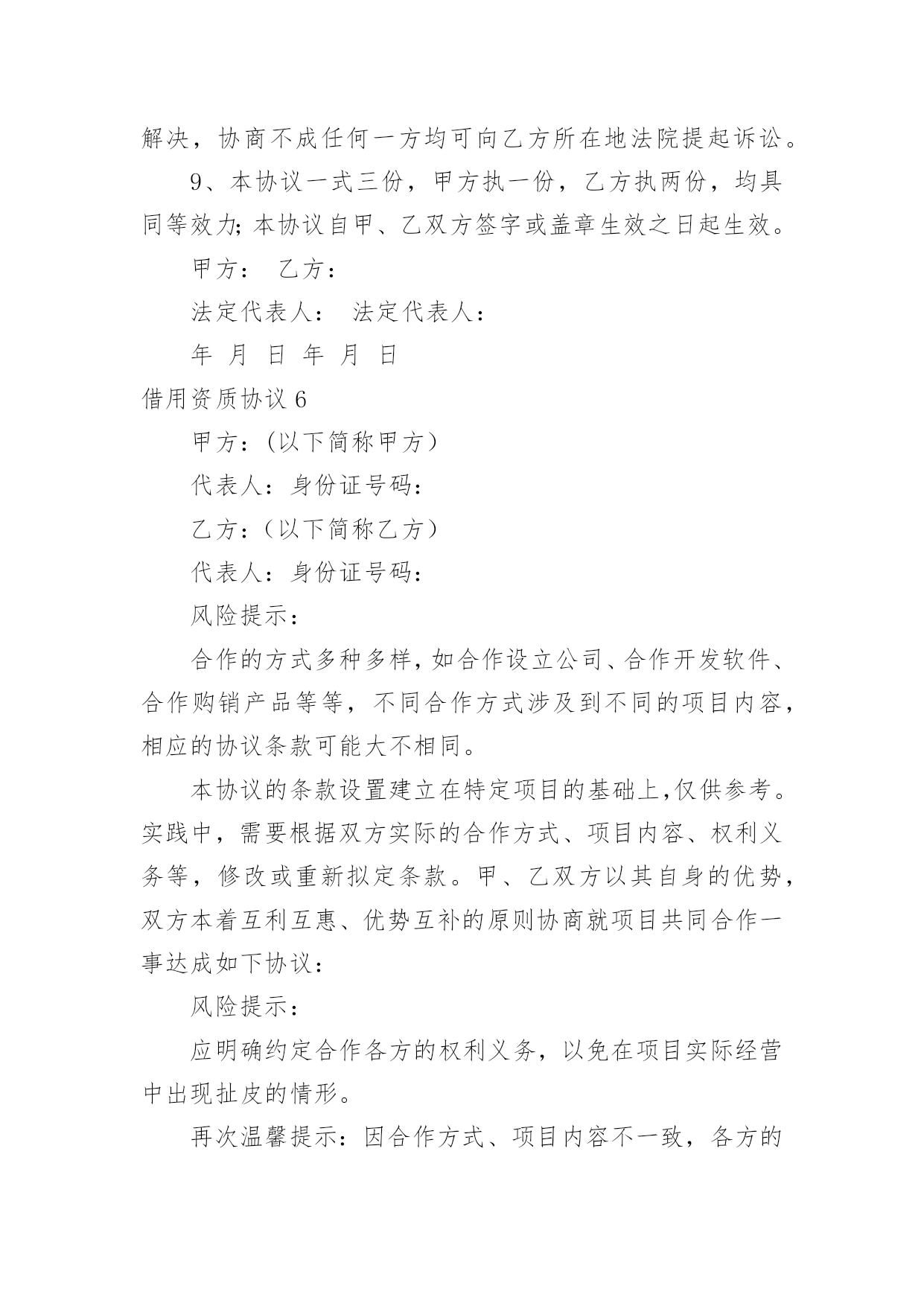 解决，协商不成任何一方均可向乙方所在地法院提起诉讼。

9、本协议一式三份，甲方执一份，乙方执两份，均具同等效力;本协议自甲、乙双方签字或盖章生效之日起生效。

甲方： 乙方：

法定代表人： 法定代表人：

年 月 日 年 月 日

借用资质协议 6

甲方：(以下简称甲方)

代表人：身份证号码：

乙方：(以下简称乙方)

代表人：身份证号码：

风险提示：

合作的方式多种多样,如合作设立公司、合作开发软件、合作购销产品等等，不同合作方式涉及到不同的项目内容，相应的协议条款可能大不相同。

本协议的条款设置建立在特定项目的基础上,仅供参考。实践中，需要根据双方实际的合作方式、项目内容、权利义务等，修改或重新拟定条款。甲、乙双方以其自身的优势，双方本着互利互惠、优势互补的原则协商就项目共同合作一事达成如下协议：

风险提示：

应明确约定合作各方的权利义务，以免在项目实际经营中出现扯皮的情形。

再次温馨提示：因合作方式、项目内容不一致，各方的